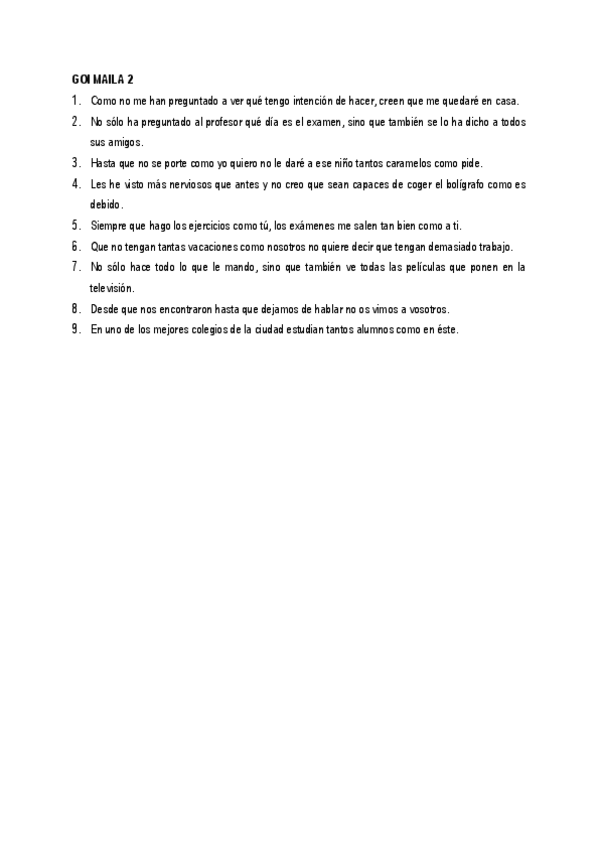 GOI MAILA 2

1. Como no me han preguntado a ver qué tengo intención de hacer, creen que me quedaré en casa.
2. No sólo ha preguntado al profesor qué día es el examen, sino que también se lo ha dicho a todos sus amigos.
3. Hasta que no se porte como yo quiero no le daré a ese niño tantos caramelos como pide.
4. Les he visto más nerviosos que antes y no creo que sean capaces de coger el bolígrafo como es debido.
5. Siempre que hago los ejercicios como tú, los exámenes me salen tan bien como a ti.
6. Que no tengan tantas vacaciones como nosotros no quiere decir que tengan demasiado trabajo.
7. No sólo hace todo lo que le mando, sino que también ve todas las películas que ponen en la televisión.
8. Desde que nos encontraron hasta que dejamos de hablar no os vimos a vosotros.
9. En uno de los mejores colegios de la ciudad estudian tantos alumnos como en éste.